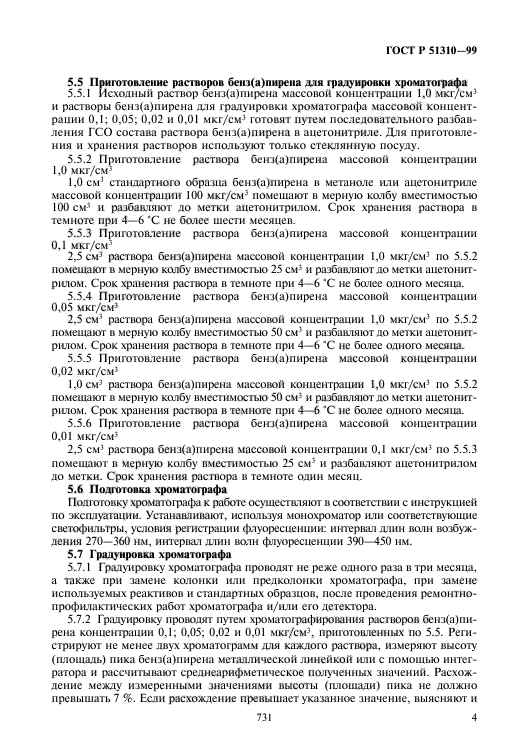 ГОСТ Р 51310—99

**5.5 Приготовление растворов бенз(а)пирена для градуировки хроматографа**

5.5.1 Исходный раствор бенз(а)пирена массовой концентрации 1,0 мкг/см$^3$ и растворы бенз(а)пирена для градуировки хроматографа массовой концентрации 0,1; 0,05; 0,02 и 0,01 мкг/см$^3$ готовят путем последовательного разбавления ГСО состава раствора бенз(а)пирена в ацетонитриле. Для приготовления и хранения растворов используют только стеклянную посуду.

5.5.2 Приготовление раствора бенз(а)пирена массовой концентрации 1,0 мкг/см$^3$

1,0 см$^3$ стандартного образца бенз(а)пирена в метаноле или ацетонитриле массовой концентрации 100 мкг/см$^3$ помещают в мерную колбу вместимостью 100 см$^3$ и разбавляют до метки ацетонитрилом. Срок хранения раствора в темноте при 4—6 °С не более шести месяцев.

5.5.3 Приготовление раствора бенз(а)пирена массовой концентрации 0,1 мкг/см$^3$

2,5 см$^3$ раствора бенз(а)пирена массовой концентрации 1,0 мкг/см$^3$ по 5.5.2 помещают в мерную колбу вместимостью 25 см$^3$ и разбавляют до метки ацетонитрилом. Срок хранения раствора в темноте при 4—6 °С не более одного месяца.

5.5.4 Приготовление раствора бенз(а)пирена массовой концентрации 0,05 мкг/см$^3$

2,5 см$^3$ раствора бенз(а)пирена массовой концентрации 1,0 мкг/см$^3$ по 5.5.2 помещают в мерную колбу вместимостью 50 см$^3$ и разбавляют до метки ацетонитрилом. Срок хранения раствора в темноте при 4—6 °С не более одного месяца.

5.5.5 Приготовление раствора бенз(а)пирена массовой концентрации 0,02 мкг/см$^3$

1,0 см$^3$ раствора бенз(а)пирена массовой концентрации 1,0 мкг/см$^3$ по 5.5.2 помещают в мерную колбу вместимостью 50 см$^3$ и разбавляют до метки ацетонитрилом. Срок хранения раствора в темноте при 4—6 °С не более одного месяца.

5.5.6 Приготовление раствора бенз(а)пирена массовой концентрации 0,01 мкг/см$^3$

2,5 см$^3$ раствора бенз(а)пирена массовой концентрации 0,1 мкг/см$^3$ по 5.5.3 помещают в мерную колбу вместимостью 25 см$^3$ и разбавляют ацетонитрилом до метки. Срок хранения раствора в темноте один месяц.

**5.6 Подготовка хроматографа**

Подготовку хроматографа к работе осуществляют в соответствии с инструкцией по эксплуатации. Устанавливают, используя монохроматор или соответствующие светофильтры, условия регистрации флуоресценции: интервал длин волн возбуждения 270—360 нм, интервал длин волн флуоресценции 390—450 нм.

**5.7 Градуировка хроматографа**

5.7.1 Градуировку хроматографа проводят не реже одного раза в три месяца, а также при замене колонки или предколонки хроматографа, при замене используемых реактивов и стандартных образцов, после проведения ремонтно-профилактических работ хроматографа и/или его детектора.

5.7.2 Градуировку проводят путем хроматографирования растворов бенз(а)пирена концентрации 0,1; 0,05; 0,02 и 0,01 мкг/см$^3$, приготовленных по 5.5. Регистрируют не менее двух хроматограмм для каждого раствора, измеряют высоту (площадь) пика бенз(а)пирена металлической линейкой или с помощью интегратора и рассчитывают среднеарифметическое полученных значений. Расхождение между измеренными значениями высоты (площади) пика не должно превышать 7 %. Если расхождение превышает указанное значение, выясняют и

731

4